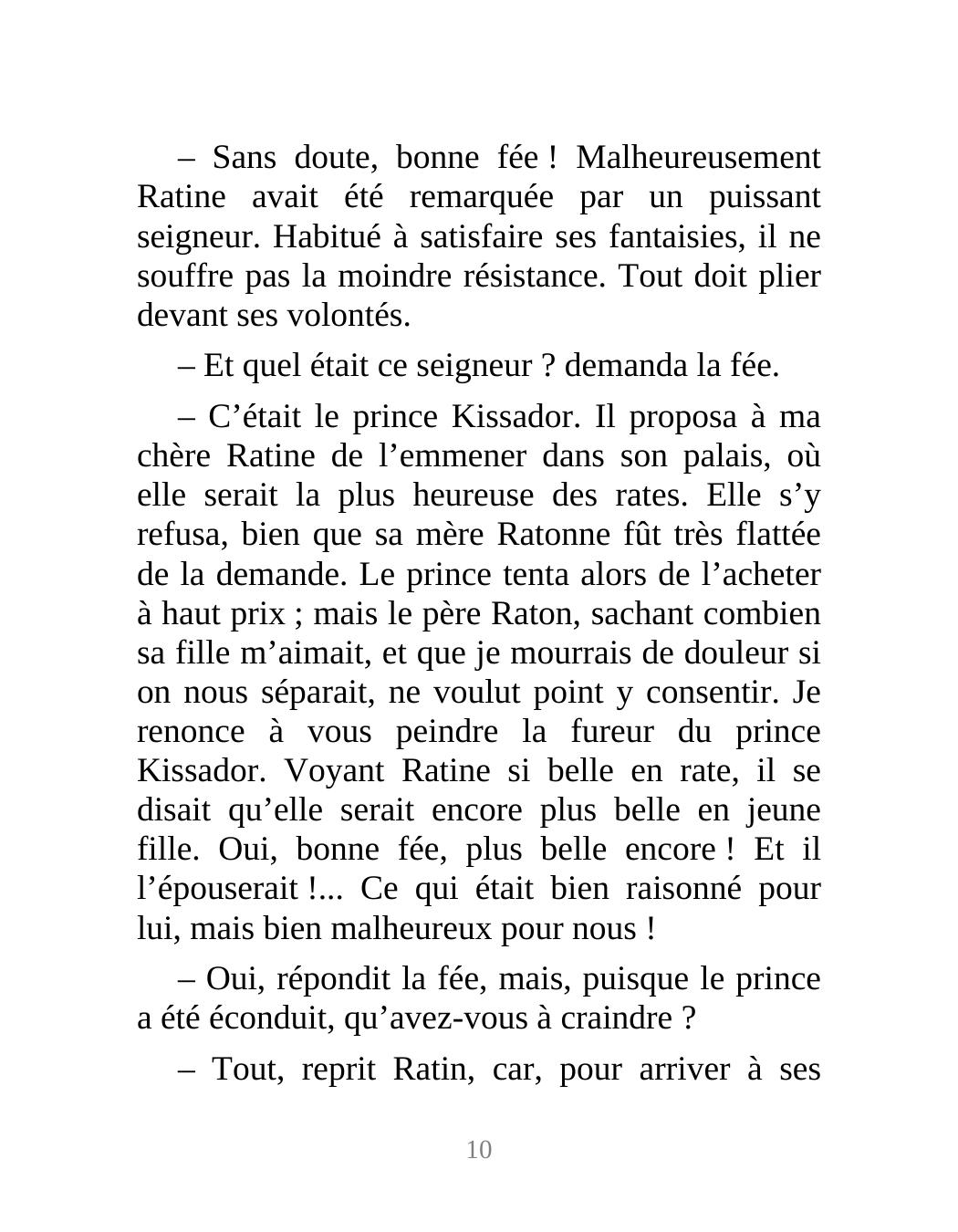 – Sans doute, bonne fée ! Malheureusement Ratine avait été remarquée par un puissant seigneur. Habitué à satisfaire ses fantaisies, il ne souffre pas la moindre résistance. Tout doit plier devant ses volontés.

– Et quel était ce seigneur ? demanda la fée.

– C’était le prince Kissador. Il proposa à ma chère Ratine de l’emmener dans son palais, où elle serait la plus heureuse des rates. Elle s’y refusa, bien que sa mère Ratonne fût très flattée de la demande. Le prince tenta alors de l’acheter à haut prix ; mais le père Raton, sachant combien sa fille m’aimait, et que je mourrais de douleur si on nous séparait, ne voulut point y consentir. Je renonce à vous peindre la fureur du prince Kissador. Voyant Ratine si belle en rate, il se disait qu’elle serait encore plus belle en jeune fille. Oui, bonne fée, plus belle encore ! Et il l’épouserait !... Ce qui était bien raisonné pour lui, mais bien malheureux pour nous !

– Oui, répondit la fée, mais, puisque le prince a été éconduit, qu’avez-vous à craindre ?

– Tout, reprit Ratin, car, pour arriver à ses

10